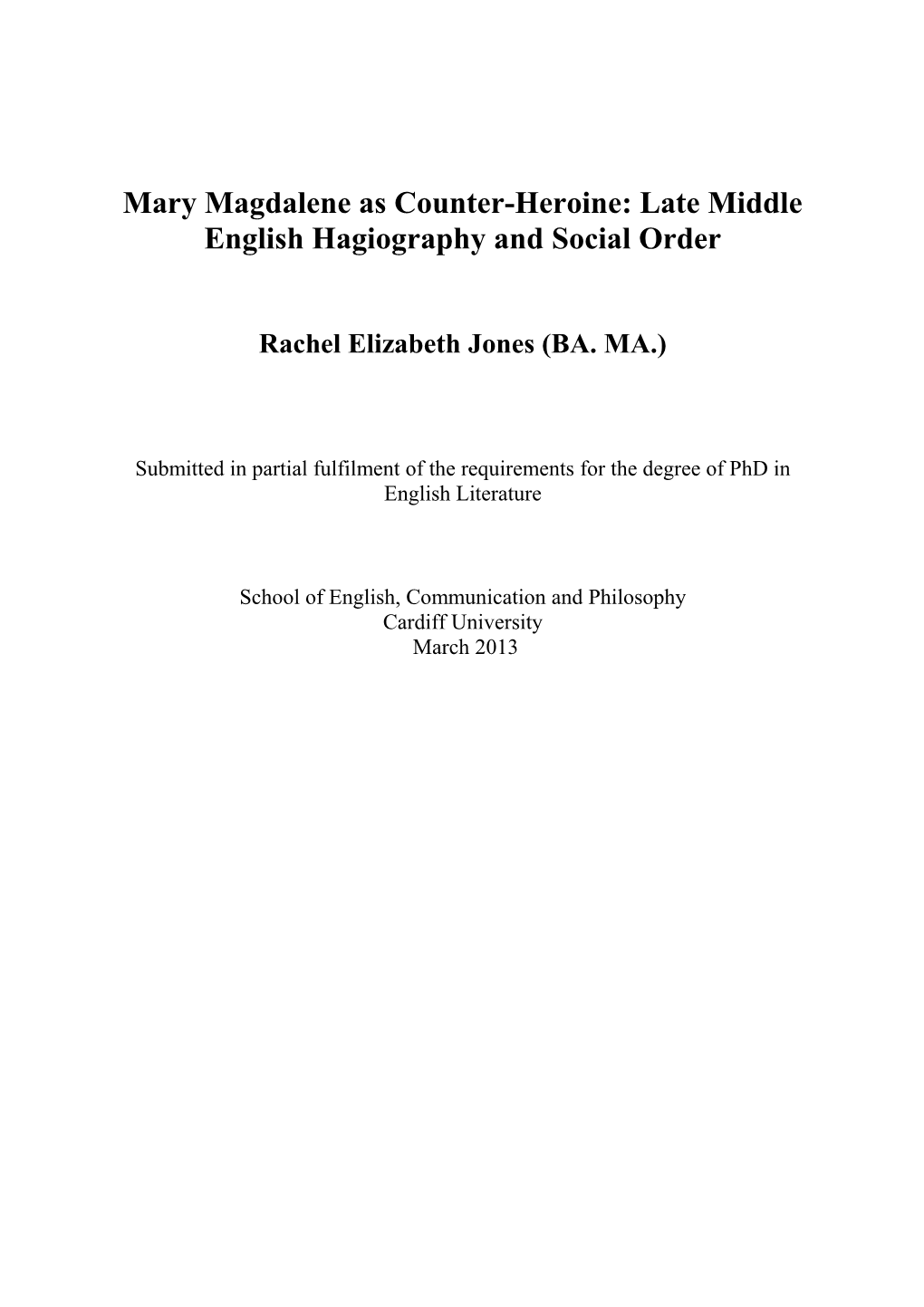 Mary Magdalene as Counter-Heroine: Late Middle English Hagiography and Social Order

Rachel Elizabeth Jones (BA. MA.)

Submitted in partial fulfilment of the requirements for the degree of PhD in English Literature

School of English, Communication and Philosophy
Cardiff University
March 2013